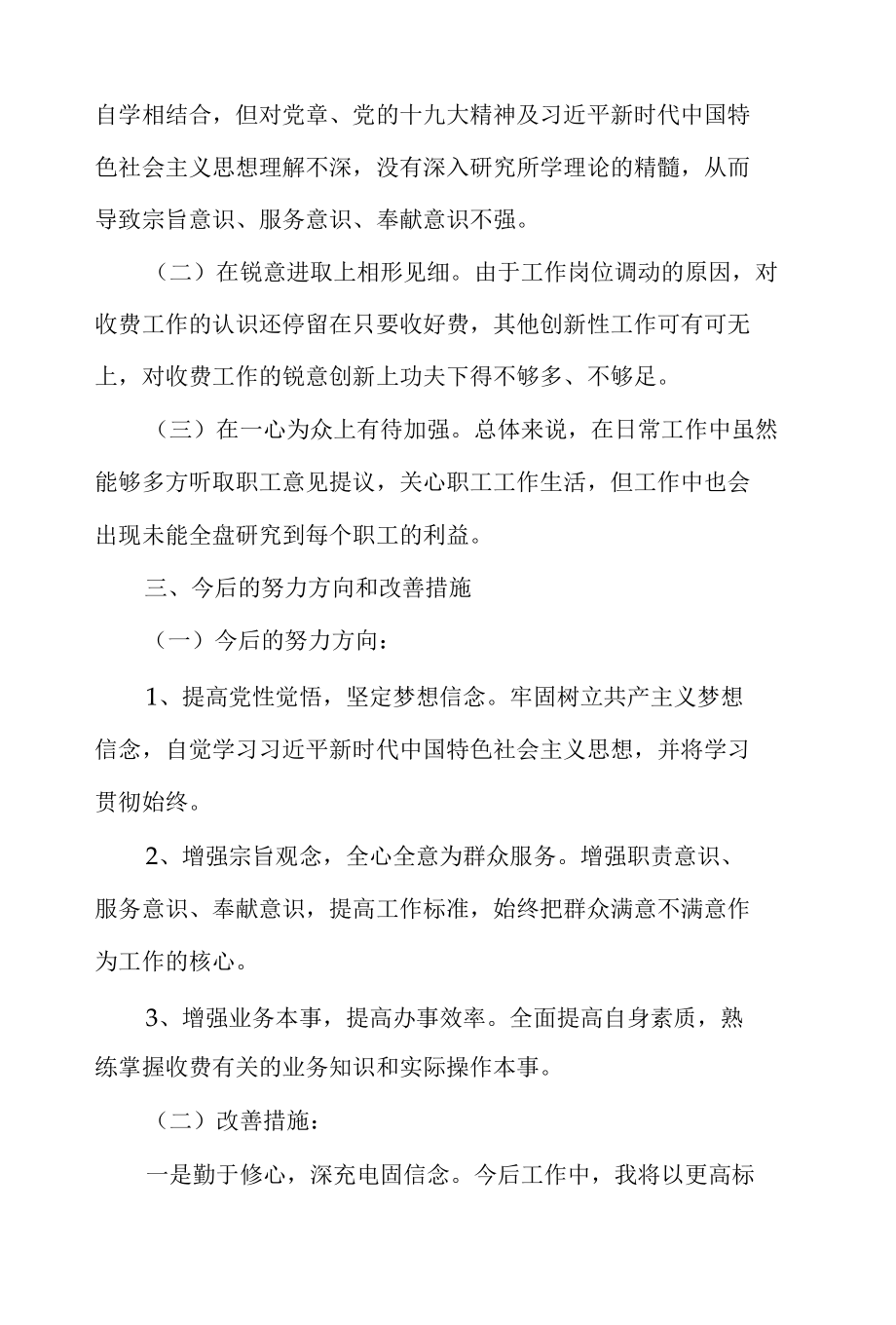 自学相结合，但对党章、党的十九大精神及习近平新时代中国特色社会主义思想理解不深，没有深入研究所学理论的精髓，从而导致宗旨意识、服务意识、奉献意识不强。

（二）在锐意进取上相形见细。由于工作岗位调动的原因，对收费工作的认识还停留在只要收好费，其他创新性工作可有可无上，对收费工作的锐意创新上功夫下得不够多、不够足。

（三）在一心为众上有待加强。总体来说，在日常工作中虽然能够多方听取职工意见提议，关心职工工作生活，但工作中也会出现未能全盘研究到每个职工的利益。

三、今后的努力方向和改善措施

（一）今后的努力方向：

1、提高党性觉悟，坚定梦想信念。牢固树立共产主义梦想信念，自觉学习习近平新时代中国特色社会主义思想，并将学习贯彻始终。

2、增强宗旨观念，全心全意为群众服务。增强职责意识、服务意识、奉献意识，提高工作标准，始终把群众满意不满意作为工作的核心。

3、增强业务本事，提高办事效率。全面提高自身素质，熟练掌握收费有关的业务知识和实际操作本事。

（二）改善措施：

一是勤于修心，深充电固信念。今后工作中，我将以更高标